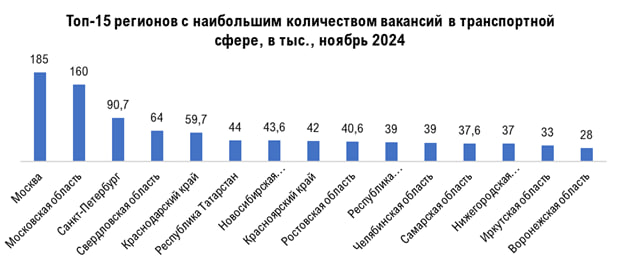 Топ-15 регионов с наибольшим количеством вакансий в транспортной сфере, в тыс., ноябрь 2024

185
160
90,7
64
59,7
44
43,6
42
40,6
39
39
37,6
37
33
28

Москва
Московская область
Санкт-Петербург
Свердловская область
Краснодарский край
Республика Татарстан
Новосибирская...
Красноярский край
Ростовская область
Республика...
Челябинская область
Самарская область
Нижегородская...
Иркутская область
Воронежская область